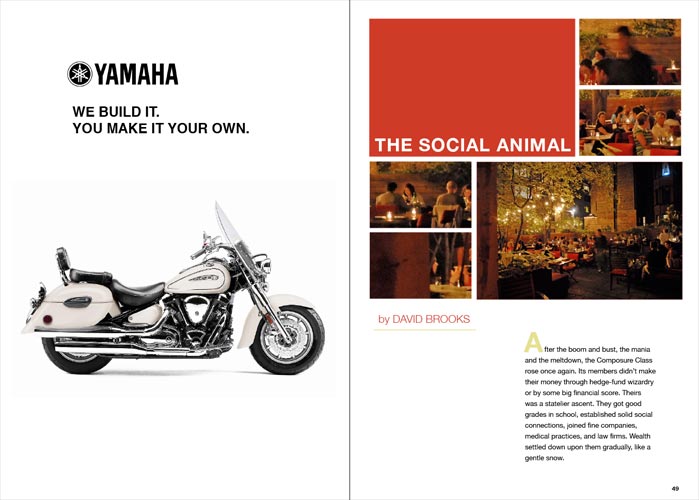 YAMAHA

WE BUILD IT.
YOU MAKE IT YOUR OWN.

THE SOCIAL ANIMAL

by DAVID BROOKS

After the boom and bust, the mania and the meltdown, the Composure Class rose once again. Its members didn't make their money through hedge-fund wizardry or by some big financial score. Theirs was a statelier ascent. They got good grades in school, established solid social connections, joined fine companies, medical practices, and law firms. Wealth settled down upon them gradually, like a gentle snow.

49